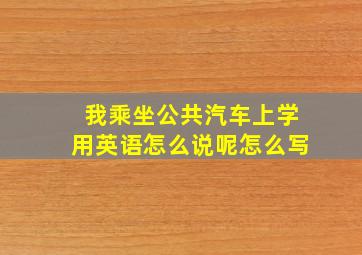 我乘坐公共汽车上学
用英语怎么说呢怎么写